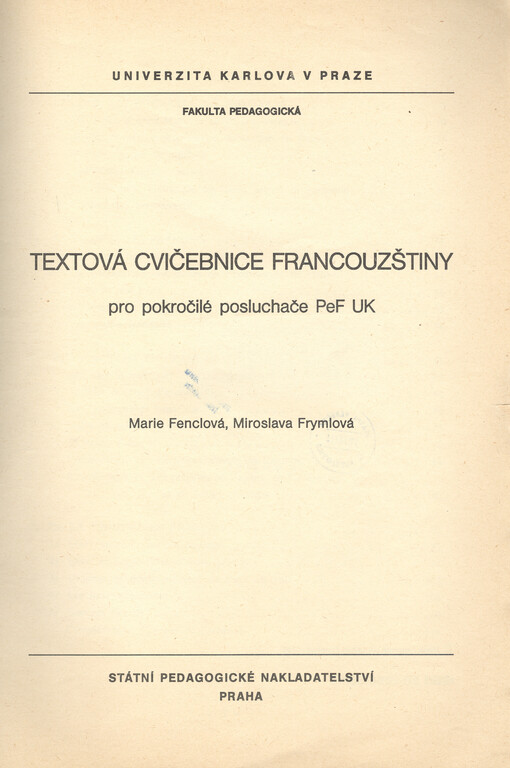 UNIVERZITA KARLOVA V PRAZE

FAKULTA PEDAGOGICKÁ

TEXTOVÁ CVIČEBNICE FRANCOUZŠTINY

pro pokročilé posluchače PeF UK

Marie Fenclová, Miroslava Frymlová

STÁTNÍ PEDAGOGICKÉ NAKLADATELSTVÍ
PRAHA